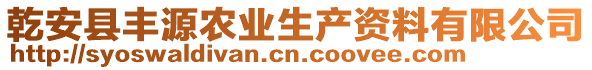 乾安县丰源农业生产资料有限公司
http://syoswaldivan.cn.coovee.com